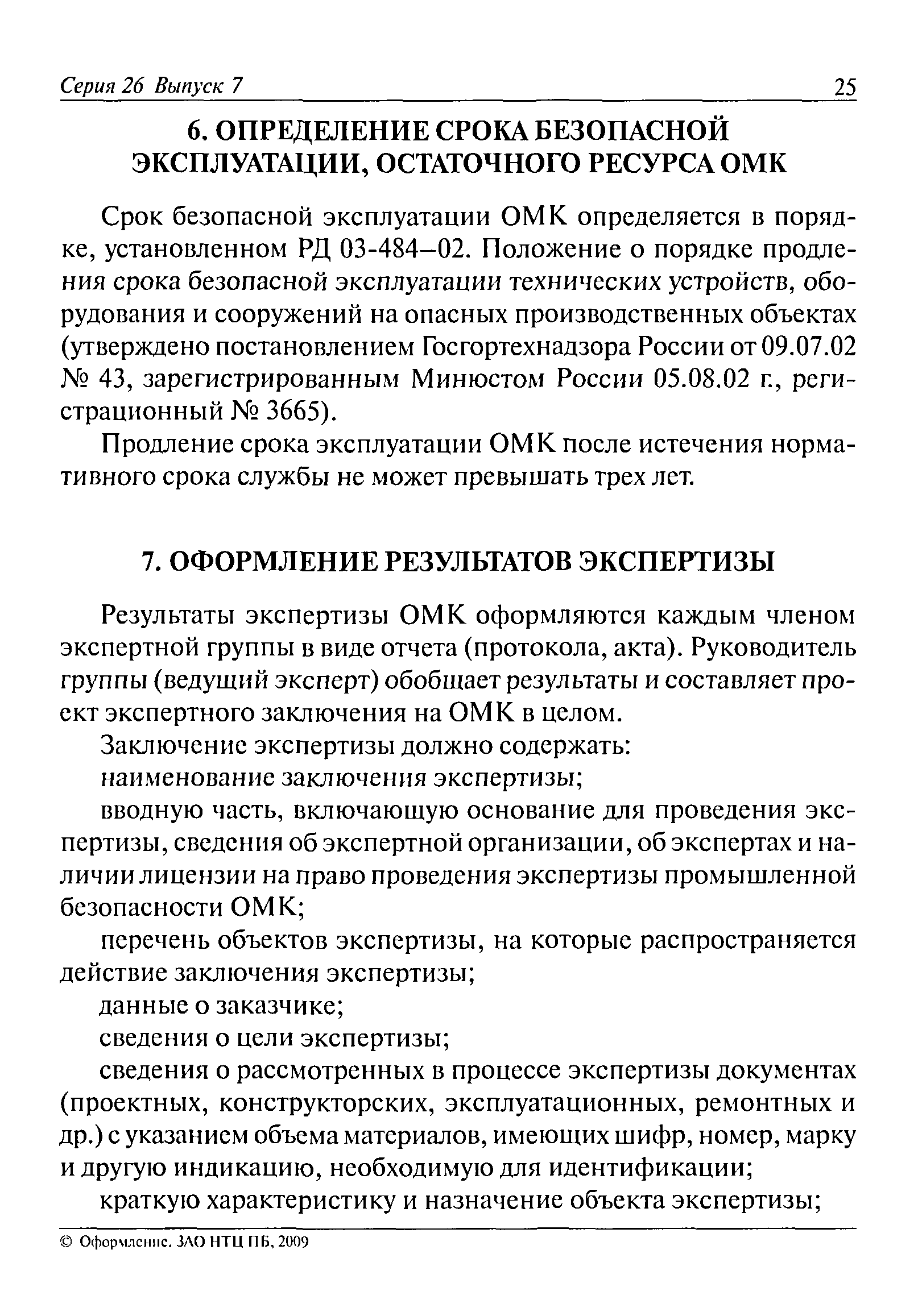 Серия 26 Выпуск 7 25

6. ОПРЕДЕЛЕНИЕ СРОКА БЕЗОПАСНОЙ ЭКСПЛУАТАЦИИ, ОСТАТОЧНОГО РЕСУРСА ОМК

Срок безопасной эксплуатации ОМК определяется в порядке, установленном РД 03-484–02. Положение о порядке продления срока безопасной эксплуатации технических устройств, оборудования и сооружений на опасных производственных объектах (утверждено постановлением Госгортехнадзора России от 09.07.02 № 43, зарегистрированным Минюстом России 05.08.02 г., регистрационный № 3665).

Продление срока эксплуатации ОМК после истечения нормативного срока службы не может превышать трех лет.

7. ОФОРМЛЕНИЕ РЕЗУЛЬТАТОВ ЭКСПЕРТИЗЫ

Результаты экспертизы ОМК оформляются каждым членом экспертной группы в виде отчета (протокола, акта). Руководитель группы (ведущий эксперт) обобщает результаты и составляет проект экспертного заключения на ОМК в целом.

Заключение экспертизы должно содержать:

наименование заключения экспертизы;

вводную часть, включающую основание для проведения экспертизы, сведения об экспертной организации, об экспертах и наличии лицензии на право проведения экспертизы промышленной безопасности ОМК;

перечень объектов экспертизы, на которые распространяется действие заключения экспертизы;

данные о заказчике;

сведения о цели экспертизы;

сведения о рассмотренных в процессе экспертизы документах (проектных, конструкторских, эксплуатационных, ремонтных и др.) с указанием объема материалов, имеющих шифр, номер, марку и другую индикацию, необходимую для идентификации;

краткую характеристику и назначение объекта экспертизы;

© Оформление. ЗАО НТЦ ПБ, 2009